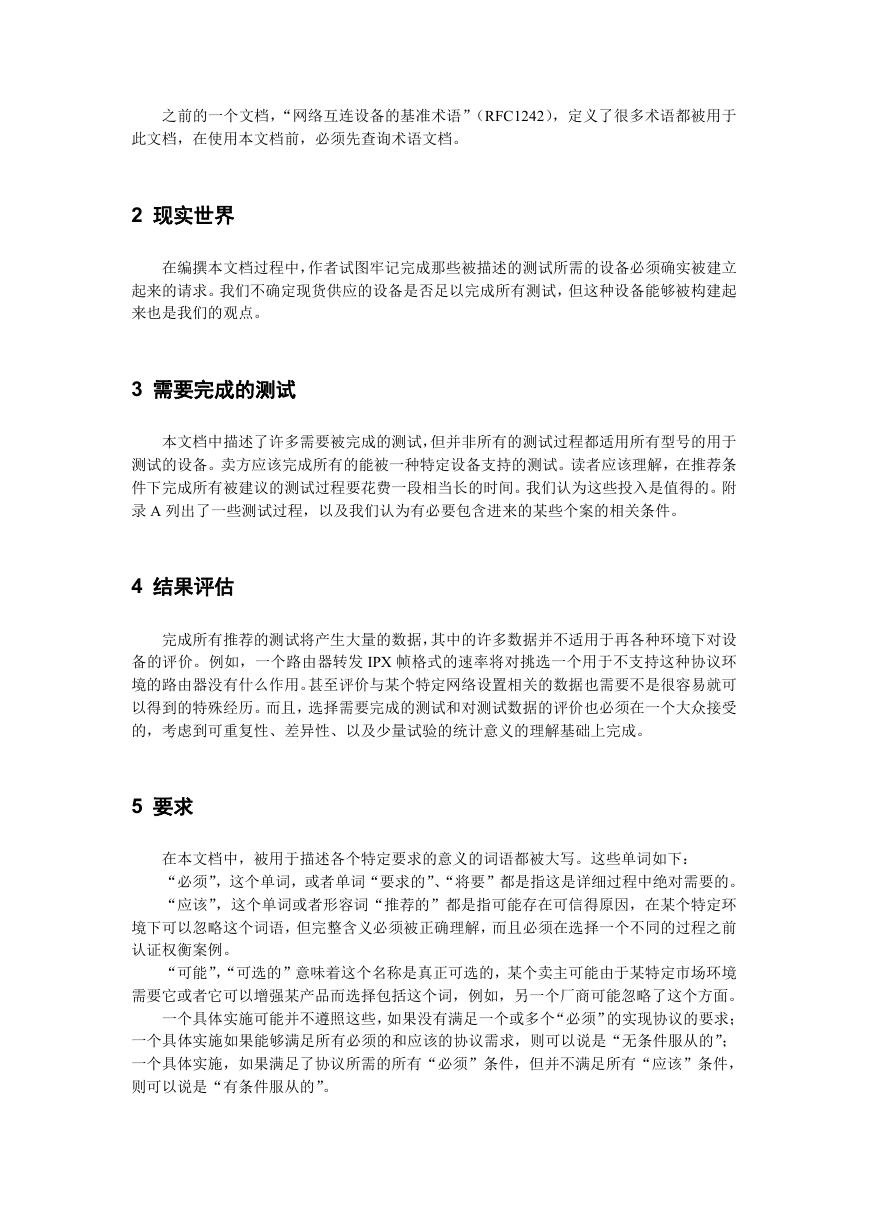 之前的一个文档，“网络互连设备的基准术语”（RFC1242），定义了很多术语都被用于此文档，在使用本文档前，必须先查询术语文档。

2 现实世界

在编撰本文档过程中，作者试图牢记完成那些被描述的测试所需的设备必须确实被建立起来的请求。我们不确定现货供应的设备是否足以完成所有测试，但这种设备能够被构建起来也是我们的观点。

3 需要完成的测试

本文档中描述了许多需要被完成的测试，但并非所有的测试过程都适用所有型号的用于测试的设备。卖方应该完成所有的能被一种特定设备支持的测试。读者应该理解，在推荐条件下完成所有被建议的测试过程要花费一段相当长的时间。我们认为这些投入是值得的。附录 A 列出了一些测试过程，以及我们认为有必要包含进来的某些个案的相关条件。

4 结果评估

完成所有推荐的测试将产生大量的数据，其中的许多数据并不适用于再各种环境下对设备的评价。例如，一个路由器转发 IPX 帧格式的速率将对挑选一个用于不支持这种协议环境的路由器没有什么作用。甚至评价与某个特定网络设置相关的数据也需要不是很容易就可以得到的特殊经历。而且，选择需要完成的测试和对测试数据的评价也必须在一个大众接受的，考虑到可重复性、差异性、以及少量试验的统计意义的理解基础上完成。

5 要求

在本文档中，被用于描述各个特定要求的意义的词语都被大写。这些单词如下：
“必须”，这个单词，或者单词“要求的”、“将要”都是指这是详细过程中绝对需要的。
“应该”，这个单词或者形容词“推荐的”都是指可能存在可信得原因，在某个特定环境下可以忽略这个词语，但完整含义必须被正确理解，而且必须在选择一个不同的过程之前认证权衡案例。
“可能”，“可选的”意味着这个名称是真正可选的，某个卖主可能由于某特定市场环境需要它或者它可以增强某产品而选择包括这个词，例如，另一个厂商可能忽略了这个方面。
一个具体实施可能并不遵照这些，如果没有满足一个或多个“必须”的实现协议的要求；一个具体实施如果能够满足所有必须的和应该的协议需求，则可以说是“无条件服从的”；一个具体实施，如果满足了协议所需的所有“必须”条件，但并不满足所有“应该”条件，则可以说是“有条件服从的”。